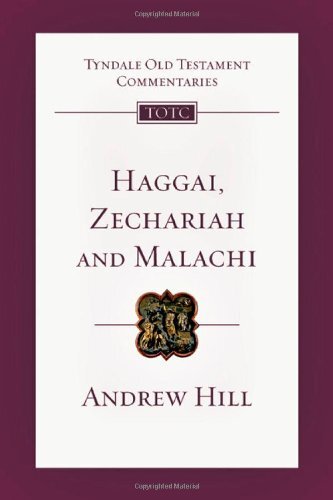 Copyrighted Material

TYNDALE OLD TESTAMENT COMMENTARIES

TOTC

HAGGAI, ZECHARIAH AND MALACHI

ANDREW HILL

Copyrighted Material